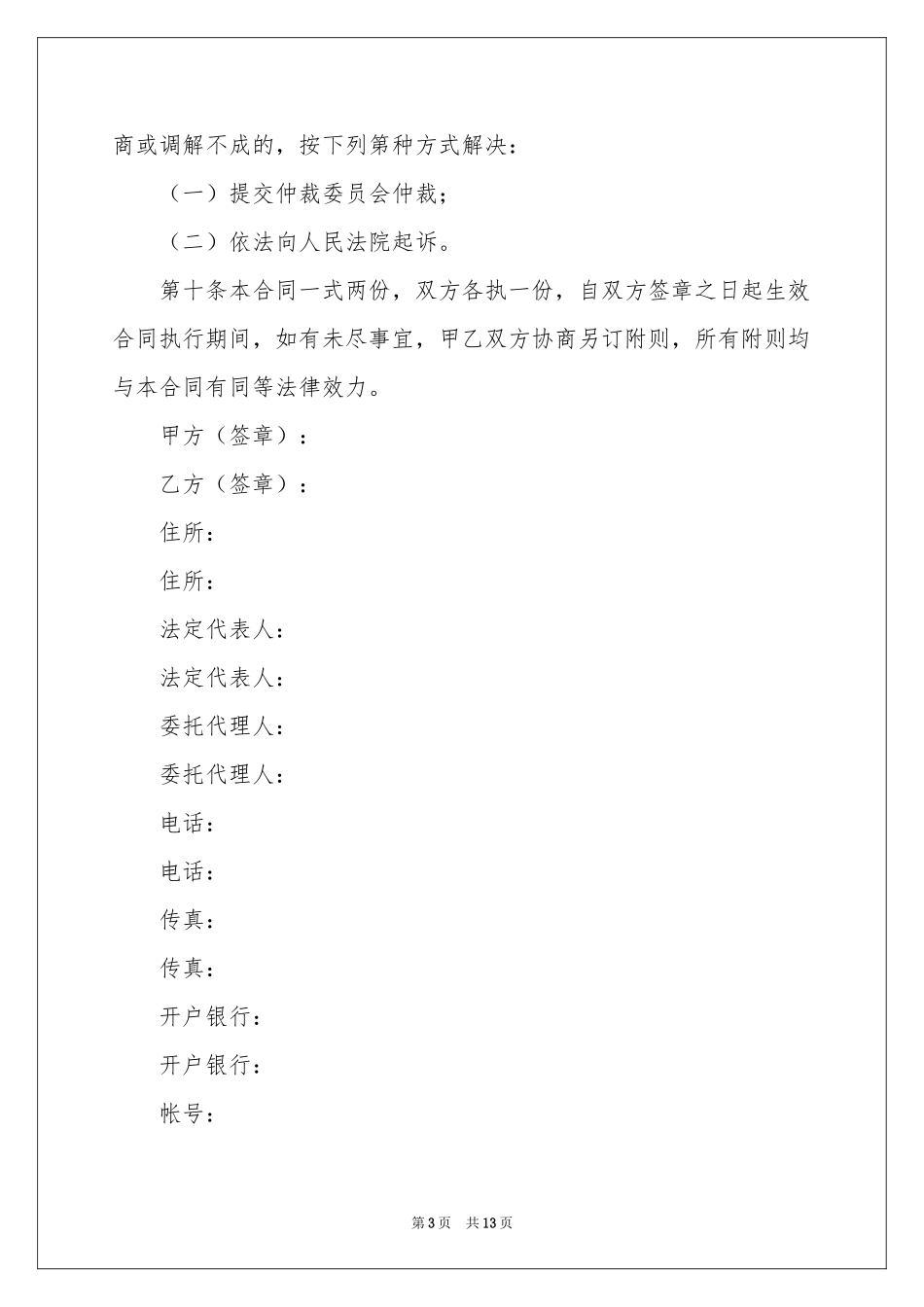 商或调解不成的，按下列第种方式解决：

（一）提交仲裁委员会仲裁；

（二）依法向人民法院起诉。

第十条本合同一式两份，双方各执一份，自双方签章之日起生效合同执行期间，如有未尽事宜，甲乙双方协商另订附则，所有附则均与本合同有同等法律效力。

甲方（签章）：

乙方（签章）：

住所：

住所：

法定代表人：

法定代表人：

委托代理人：

委托代理人：

电话：

电话：

传真：

传真：

开户银行：

开户银行：

帐号：

第3页 共13页